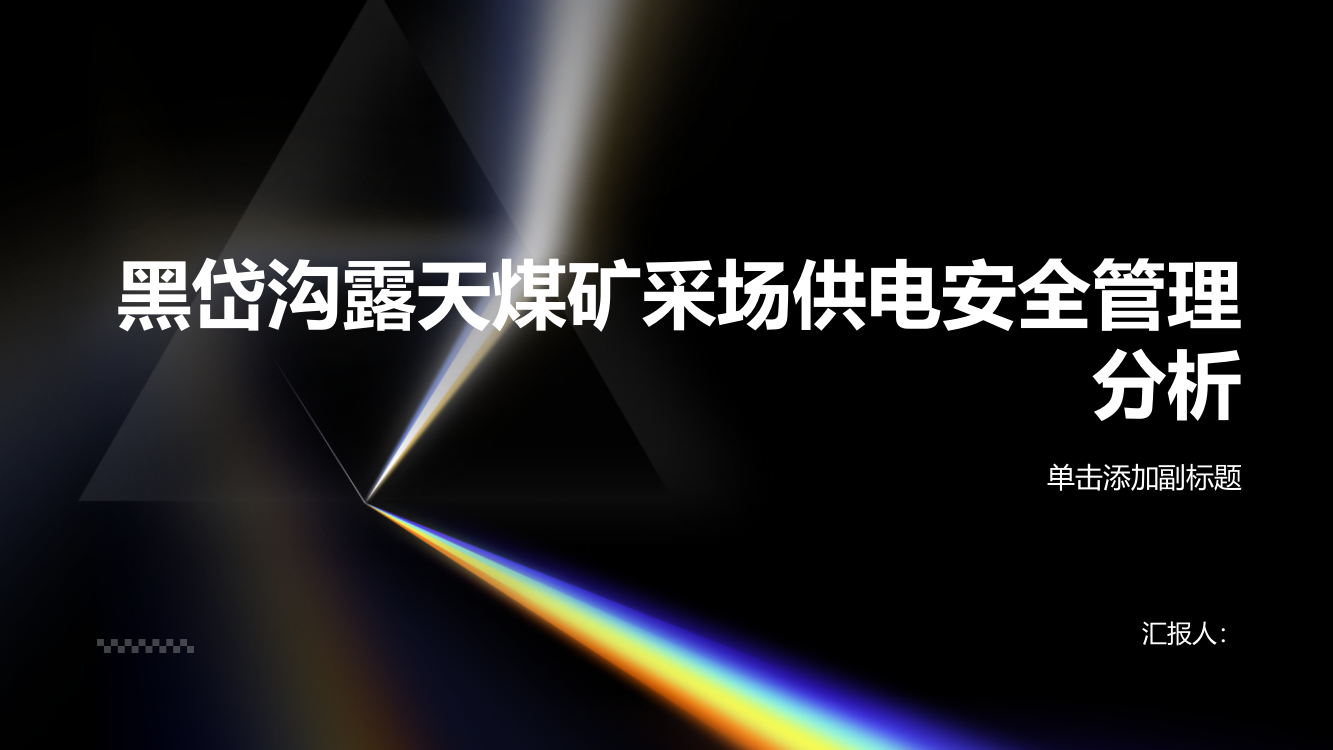 黑岱沟露天煤矿采场供电安全管理分析

单击添加副标题

汇报人：